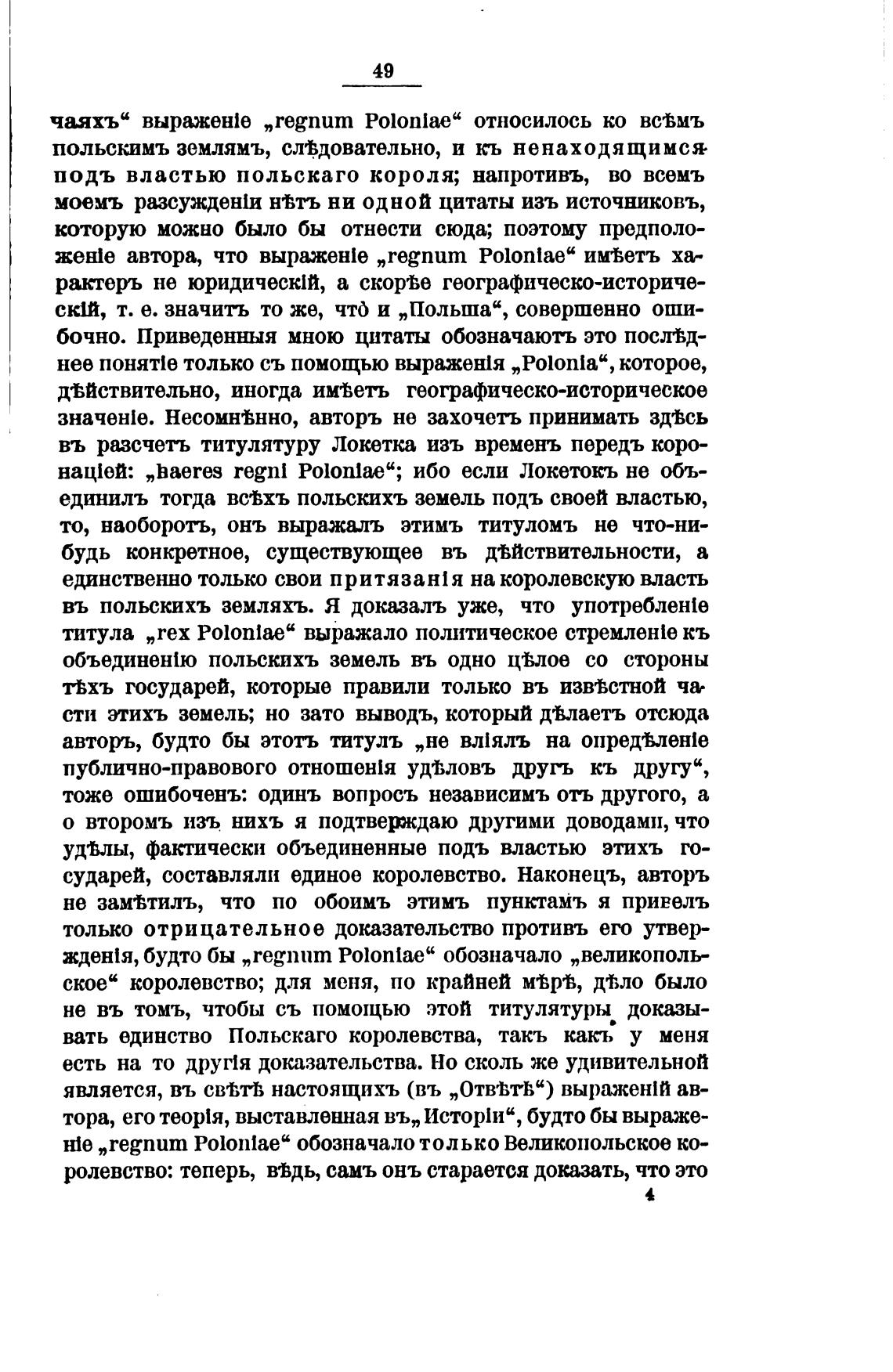 49

чаяхъ“ выраженіе „regnum Poloniae“ относилось ко всѣмъ польскимъ землямъ, слѣдовательно, и къ ненаходящимся подъ властью польскаго короля; напротивъ, во всемъ моемъ разсужденіи нѣтъ ни одной цитаты изъ источниковъ, которую можно было бы отнести сюда; поэтому предположеніе автора, что выраженіе „regnum Poloniae“ имѣетъ характеръ не юридическій, а скорѣе географическо-историческій, т. е. значитъ то же, что̀ и „Польша“, совершенно ошибочно. Приведенныя мною цитаты обозначаютъ это послѣднее понятіе только съ помощью выраженія „Polonia“, которое, дѣйствительно, иногда имѣетъ географическо-историческое значеніе. Несомнѣнно, авторъ не захочетъ принимать здѣсь въ разсчетъ титулятуру Локетка изъ временъ передъ коронаціей: „haeres regni Poloniae“; ибо если Локетокъ не объединилъ тогда всѣхъ польскихъ земель подъ своей властью, то, наоборотъ, онъ выражалъ этимъ титуломъ не что-нибудь конкретное, существующее въ дѣйствительности, а единственно только свои притязанія на королевскую власть въ польскихъ земляхъ. Я доказалъ уже, что употребленіе титула „rex Poloniae“ выражало политическое стремленіе къ объединенію польскихъ земель въ одно цѣлое со стороны тѣхъ государей, которые правили только въ извѣстной части этихъ земель; но зато выводъ, который дѣлаетъ отсюда авторъ, будто бы этотъ титулъ „не вліялъ на опредѣленіе публично-правового отношенія удѣловъ другъ къ другу“, тоже ошибоченъ: одинъ вопросъ независимъ отъ другого, а о второмъ изъ нихъ я подтверждаю другими доводами, что удѣлы, фактически объединенные подъ властью этихъ государей, составляли единое королевство. Наконецъ, авторъ не замѣтилъ, что по обоимъ этимъ пунктамъ я привелъ только отрицательное доказательство противъ его утвержденія, будто бы „regnum Poloniae“ обозначало „великопольское“ королевство; для меня, по крайней мѣрѣ, дѣло было не въ томъ, чтобы съ помощью этой титулятуры доказывать единство Польскаго королевства, такъ какъ у меня есть на то другія доказательства. Но сколь же удивительной является, въ свѣтѣ настоящихъ (въ „Отвѣтѣ“) выраженій автора, его теорія, выставленная въ „Исторіи“, будто бы выраженіе „regnum Poloniae“ обозначало только Великопольское королевство: теперь, вѣдь, самъ онъ старается доказать, что это

4